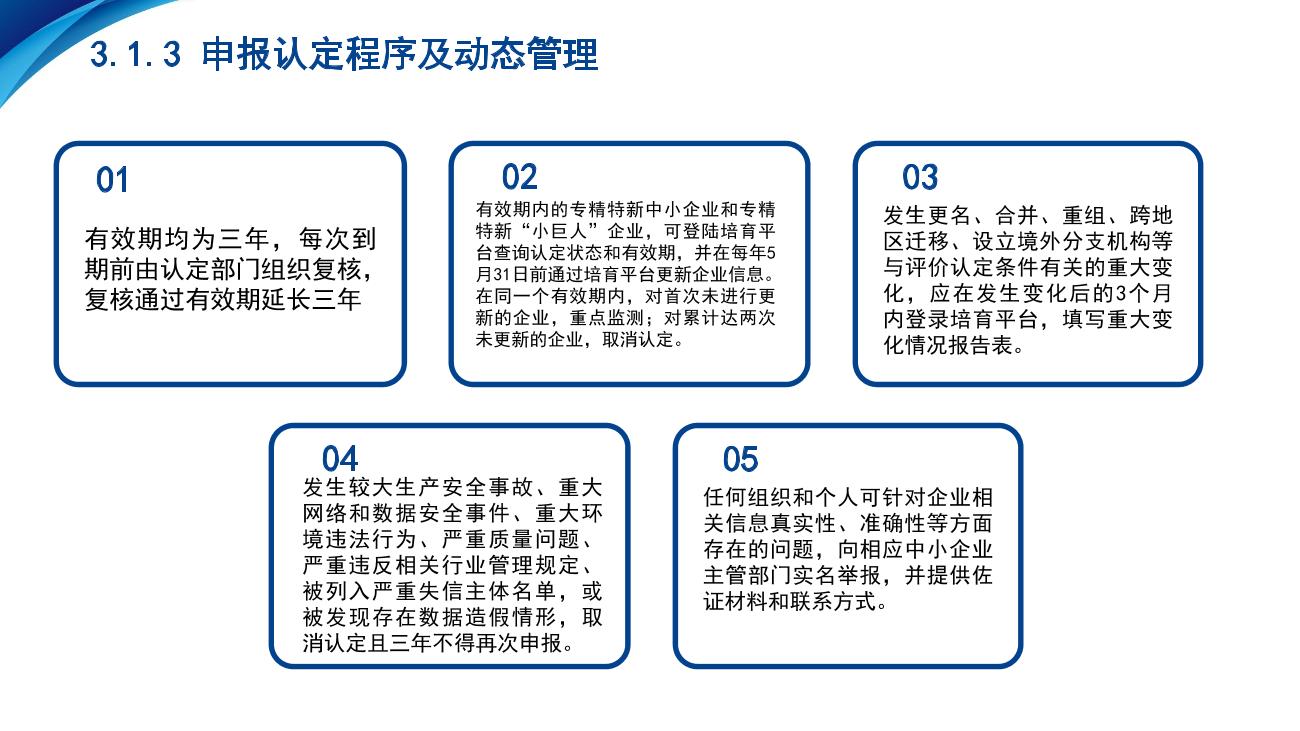 3.1.3 申报认定程序及动态管理

01

有效期均为三年，每次到期前由认定部门组织复核，复核通过有效期延长三年

02

有效期内的专精特新中小企业和专精特新“小巨人”企业，可登陆培育平台查询认定状态和有效期，并在每年5月31日前通过培育平台更新企业信息。在同一个有效期内，对首次未进行更新的企业，重点监测；对累计达两次未更新的企业，取消认定。

03

发生更名、合并、重组、跨地区迁移、设立境外分支机构等与评价认定条件有关的重大变化，应在发生变化后的3个月内登录培育平台，填写重大变化情况报告表。

04

发生较大生产安全事故、重大网络和数据安全事件、重大环境违法行为、严重质量问题、严重违反相关行业管理规定、被列入严重失信主体名单，或被发现存在数据造假情形，取消认定且三年不得再次申报。

05

任何组织和个人可针对企业相关信息真实性、准确性等方面存在的问题，向相应中小企业主管部门实名举报，并提供佐证材料和联系方式。